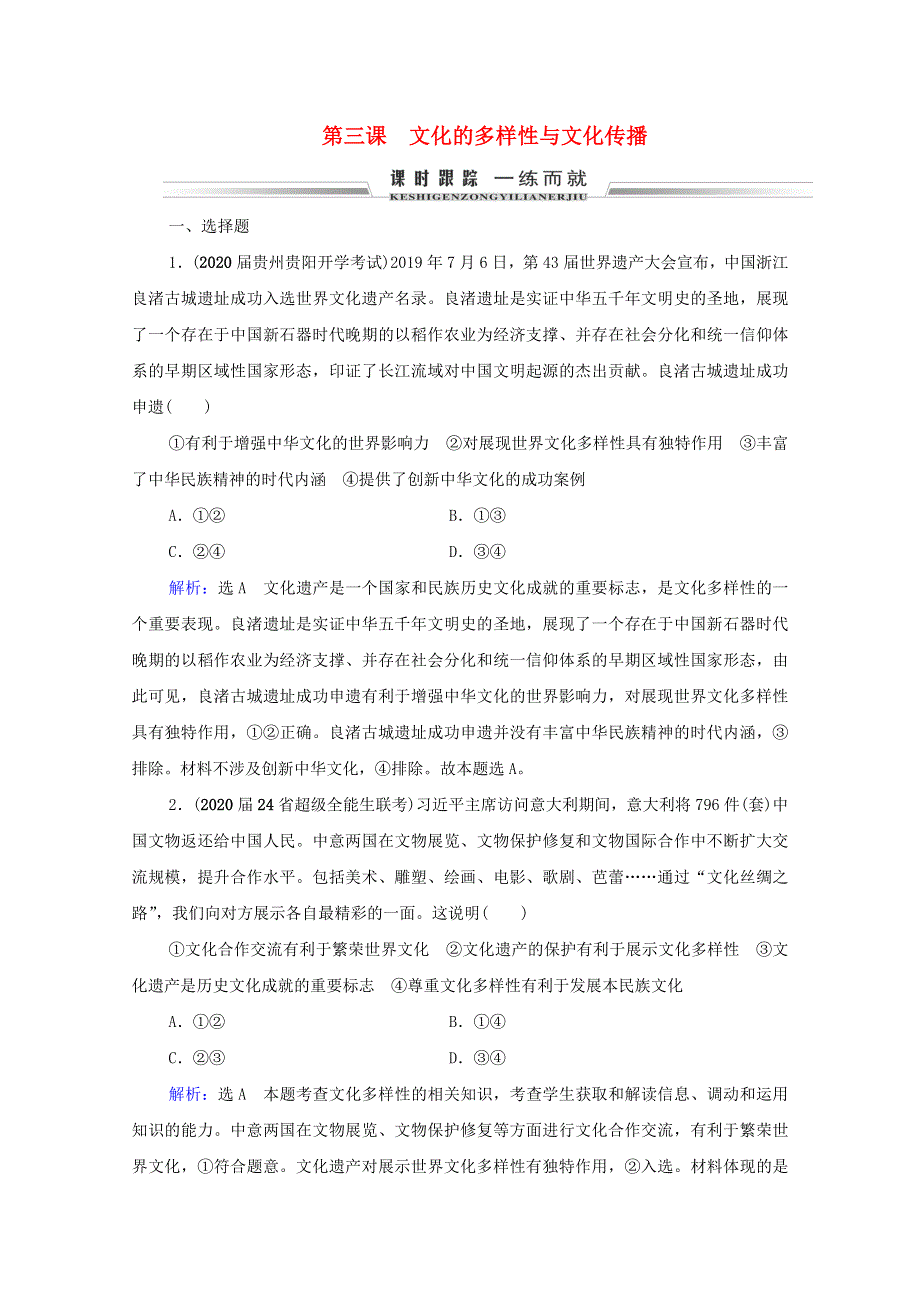 第三课　文化的多样性与文化传播

课时跟踪　一练而就
KESHIGENZONGYILIANERJIU

一、选择题

1．(2020届贵州贵阳开学考试)2019年7月6日，第43届世界遗产大会宣布，中国浙江良渚古城遗址成功入选世界文化遗产名录。良渚遗址是实证中华五千年文明史的圣地，展现了一个存在于中国新石器时代晚期的以稻作农业为经济支撑、并存在社会分化和统一信仰体系的早期区域性国家形态，印证了长江流域对中国文明起源的杰出贡献。良渚古城遗址成功申遗(　　)

①有利于增强中华文化的世界影响力　②对展现世界文化多样性具有独特作用　③丰富了中华民族精神的时代内涵　④提供了创新中华文化的成功案例

A．①②　　　　B．①③

C．②④　　　　D．③④

解析：选A　文化遗产是一个国家和民族历史文化成就的重要标志，是文化多样性的一个重要表现。良渚遗址是实证中华五千年文明史的圣地，展现了一个存在于中国新石器时代晚期的以稻作农业为经济支撑、并存在社会分化和统一信仰体系的早期区域性国家形态，由此可见，良渚古城遗址成功申遗有利于增强中华文化的世界影响力，对展现世界文化多样性具有独特作用，①②正确。良渚古城遗址成功申遗并没有丰富中华民族精神的时代内涵，③排除。材料不涉及创新中华文化，④排除。故本题选A。

2．(2020届24省超级全能生联考)习近平主席访问意大利期间，意大利将796件(套)中国文物返还给中国人民。中意两国在文物展览、文物保护修复和文物国际合作中不断扩大交流规模，提升合作水平。包括美术、雕塑、绘画、电影、歌剧、芭蕾……通过“文化丝绸之路”，我们向对方展示各自最精彩的一面。这说明(　　)

①文化合作交流有利于繁荣世界文化　②文化遗产的保护有利于展示文化多样性　③文化遗产是历史文化成就的重要标志　④尊重文化多样性有利于发展本民族文化

A．①②　　　　B．①④

C．②③　　　　D．③④

解析：选A　本题考查文化多样性的相关知识，考查学生获取和解读信息、调动和运用知识的能力。中意两国在文物展览、文物保护修复等方面进行文化合作交流，有利于繁荣世界文化，①符合题意。文化遗产对展示世界文化多样性有独特作用，②入选。材料体现的是